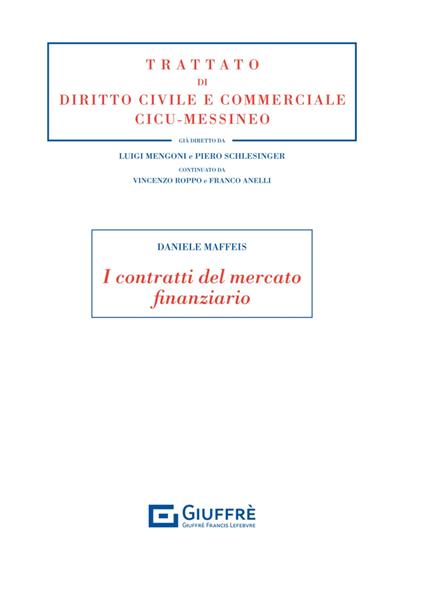 TRATTATO
DI
DIRITTO CIVILE E COMMERCIALE
CICU-MESSINEO

GIÀ DIRETTO DA
LUIGI MENGONI e PIERO SCHLESINGER
CONTINUATO DA
VINCENZO ROPPO e FRANCO ANELLI

DANIELE MAFFEIS

I contratti del mercato finanziario

GIUFFRÈ
GIUFFRÈ FRANCIS LEFEBVRE